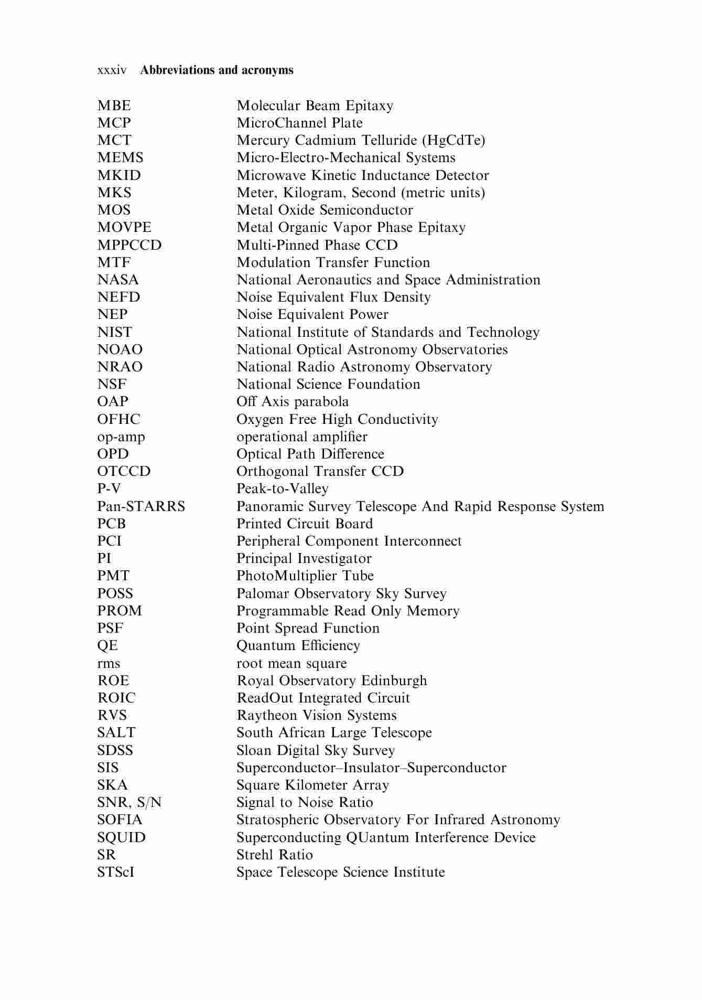 xxxiv Abbreviations and acronyms

| | |
|---|---|
| MBE | Molecular Beam Epitaxy |
| MCP | MicroChannel Plate |
| MCT | Mercury Cadmium Telluride (HgCdTe) |
| MEMS | Micro-Electro-Mechanical Systems |
| MKID | Microwave Kinetic Inductance Detector |
| MKS | Meter, Kilogram, Second (metric units) |
| MOS | Metal Oxide Semiconductor |
| MOVPE | Metal Organic Vapor Phase Epitaxy |
| MPPCCD | Multi-Pinned Phase CCD |
| MTF | Modulation Transfer Function |
| NASA | National Aeronautics and Space Administration |
| NEFD | Noise Equivalent Flux Density |
| NEP | Noise Equivalent Power |
| NIST | National Institute of Standards and Technology |
| NOAO | National Optical Astronomy Observatories |
| NRAO | National Radio Astronomy Observatory |
| NSF | National Science Foundation |
| OAP | Off Axis parabola |
| OFHC | Oxygen Free High Conductivity |
| op-amp | operational amplifier |
| OPD | Optical Path Difference |
| OTCCD | Orthogonal Transfer CCD |
| P-V | Peak-to-Valley |
| Pan-STARRS | Panoramic Survey Telescope And Rapid Response System |
| PCB | Printed Circuit Board |
| PCI | Peripheral Component Interconnect |
| PI | Principal Investigator |
| PMT | PhotoMultiplier Tube |
| POSS | Palomar Observatory Sky Survey |
| PROM | Programmable Read Only Memory |
| PSF | Point Spread Function |
| QE | Quantum Efficiency |
| rms | root mean square |
| ROE | Royal Observatory Edinburgh |
| ROIC | ReadOut Integrated Circuit |
| RVS | Raytheon Vision Systems |
| SALT | South African Large Telescope |
| SDSS | Sloan Digital Sky Survey |
| SIS | Superconductor–Insulator–Superconductor |
| SKA | Square Kilometer Array |
| SNR, S/N | Signal to Noise Ratio |
| SOFIA | Stratospheric Observatory For Infrared Astronomy |
| SQUID | Superconducting QUantum Interference Device |
| SR | Strehl Ratio |
| STScI | Space Telescope Science Institute |